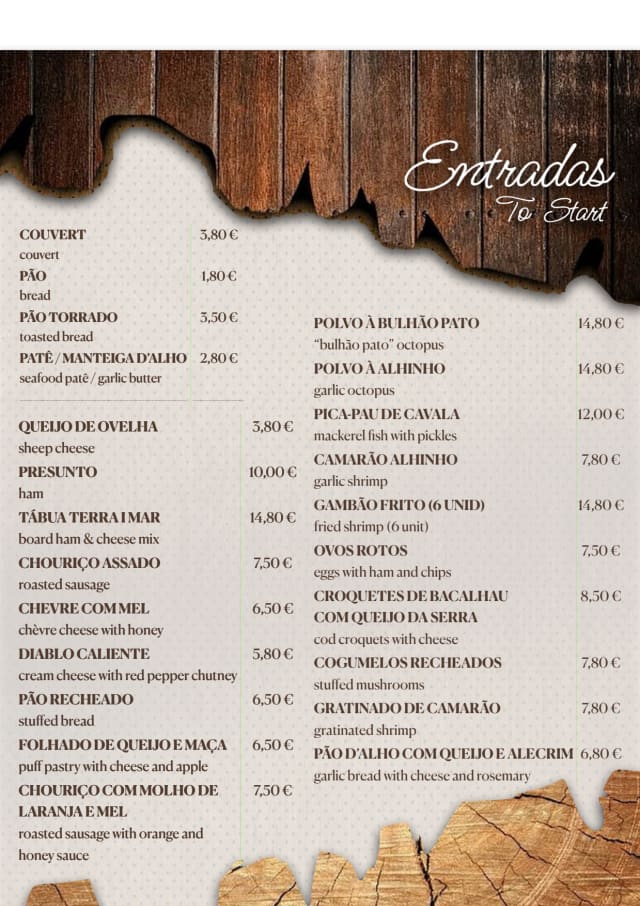 Entradas
To Start

COUVERT 3,80 €
couvert
PÃO 1,80 €
bread
PÃO TORRADO 3,50 €
toasted bread
PATÊ / MANTEIGA D'ALHO 2,80 €
seafood patê / garlic butter

QUEIJO DE OVELHA 3,80 €
sheep cheese
PRESUNTO 10,00 €
ham
TÁBUA TERRA I MAR 14,80 €
board ham & cheese mix
CHOURIÇO ASSADO 7,50 €
roasted sausage
CHEVRE COM MEL 6,50 €
chèvre cheese with honey
DIABLO CALIENTE 5,80 €
cream cheese with red pepper chutney
PÃO RECHEADO 6,50 €
stuffed bread
FOLHADO DE QUEIJO E MAÇA 6,50 €
puff pastry with cheese and apple
CHOURIÇO COM MOLHO DE LARANJA E MEL 7,50 €
roasted sausage with orange and honey sauce

POLVO À BULHÃO PATO 14,80 €
"bulhão pato" octopus
POLVO À ALHINHO 14,80 €
garlic octopus
PICA-PAU DE CAVALA 12,00 €
mackerel fish with pickles
CAMARÃO ALHINHO 7,80 €
garlic shrimp
GAMBÃO FRITO (6 UNID) 14,80 €
fried shrimp (6 unit)
OVOS ROTOS 7,50 €
eggs with ham and chips
CROQUETES DE BACALHAU COM QUEIJO DA SERRA 8,50 €
cod croquets with cheese
COGUMELOS RECHEADOS 7,80 €
stuffed mushrooms
GRATINADO DE CAMARÃO 7,80 €
gratinated shrimp
PÃO D'ALHO COM QUEIJO E ALECRIM 6,80 €
garlic bread with cheese and rosemary